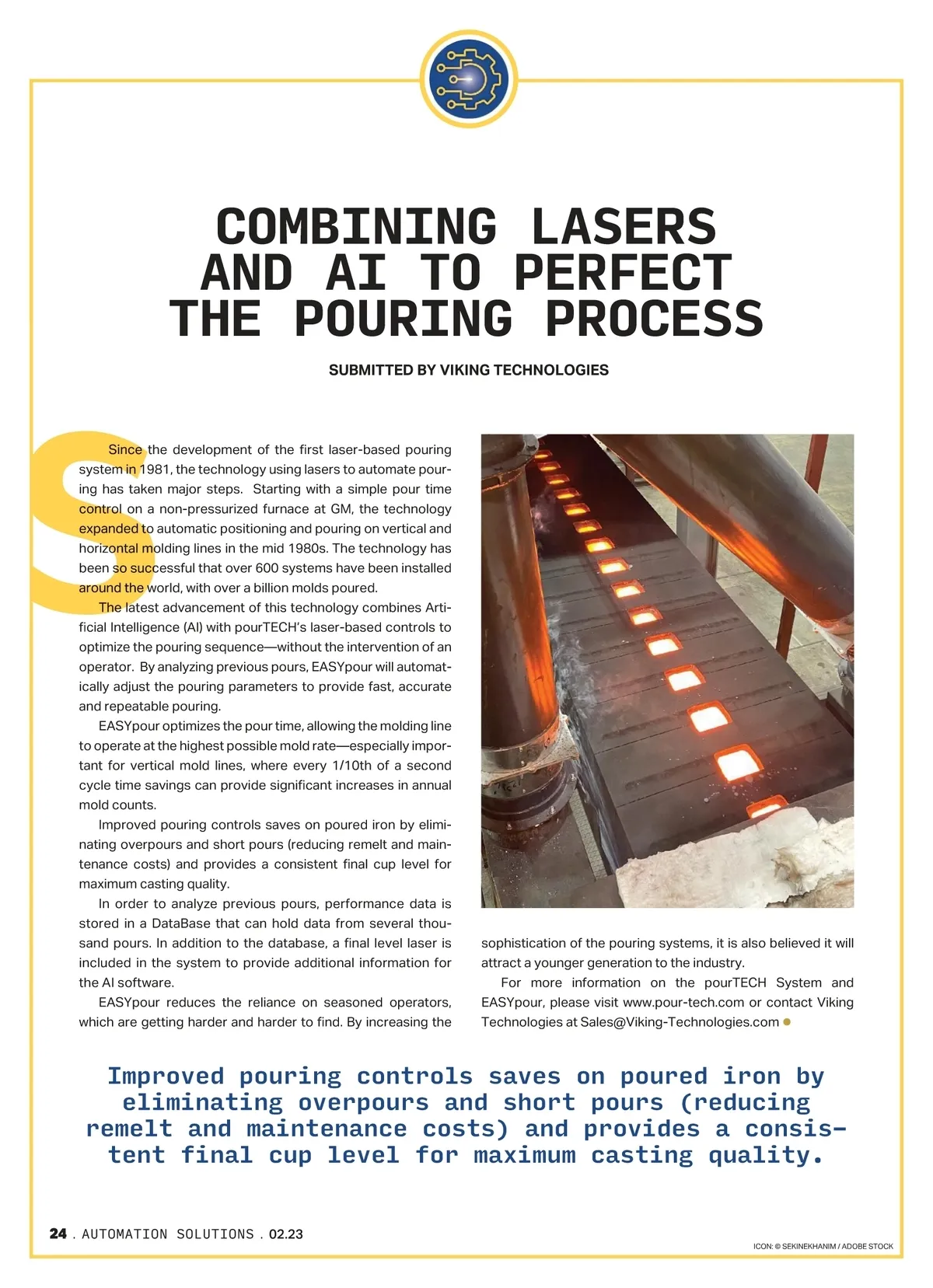 COMBINING LASERS AND AI TO PERFECT THE POURING PROCESS

SUBMITTED BY VIKING TECHNOLOGIES

Since the development of the first laser-based pouring system in 1981, the technology using lasers to automate pouring has taken major steps. Starting with a simple pour time control on a non-pressurized furnace at GM, the technology expanded to automatic positioning and pouring on vertical and horizontal molding lines in the mid 1980s. The technology has been so successful that over 600 systems have been installed around the world, with over a billion molds poured.

The latest advancement of this technology combines Artificial Intelligence (AI) with pourTECH's laser-based controls to optimize the pouring sequence—without the intervention of an operator. By analyzing previous pours, EASYpour will automatically adjust the pouring parameters to provide fast, accurate and repeatable pouring.

EASYpour optimizes the pour time, allowing the molding line to operate at the highest possible mold rate—especially important for vertical mold lines, where every 1/10th of a second cycle time savings can provide significant increases in annual mold counts.

Improved pouring controls saves on poured iron by eliminating overpours and short pours (reducing remelt and maintenance costs) and provides a consistent final cup level for maximum casting quality.

In order to analyze previous pours, performance data is stored in a DataBase that can hold data from several thousand pours. In addition to the database, a final level laser is included in the system to provide additional information for the AI software.

EASYpour reduces the reliance on seasoned operators, which are getting harder and harder to find. By increasing the sophistication of the pouring systems, it is also believed it will attract a younger generation to the industry.

For more information on the pourTECH System and EASYpour, please visit www.pour-tech.com or contact Viking Technologies at Sales@Viking-Technologies.com

Improved pouring controls saves on poured iron by eliminating overpours and short pours (reducing remelt and maintenance costs) and provides a consistent final cup level for maximum casting quality.

24 . AUTOMATION SOLUTIONS . 02.23

ICON: © SEKINEKHANIM / ADOBE STOCK